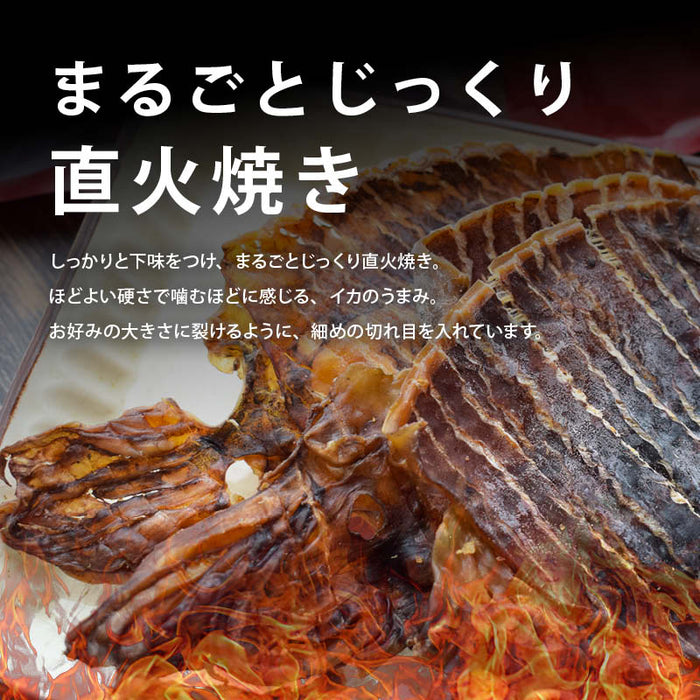 まるごとじっくり
直火焼き

しっかりと下味をつけ、まるごとじっくり直火焼き。
ほどよい硬さで噛むほどに感じる、イカのうまみ。
お好みの大きさに裂けるように、細めの切れ目を入れています。